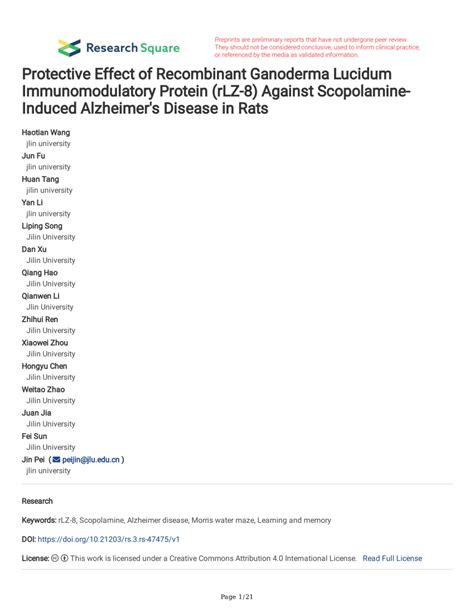 Research Square

Preprints are preliminary reports that have not undergone peer review. They should not be considered conclusive, used to inform clinical practice, or referenced by the media as validated information.

Protective Effect of Recombinant Ganoderma Lucidum Immunomodulatory Protein (rLZ-8) Against Scopolamine-Induced Alzheimer's Disease in Rats

Haotian Wang
jlin university
Jun Fu
jlin university
Huan Tang
jilin university
Yan Li
jlin university
Liping Song
Jilin University
Dan Xu
Jilin University
Qiang Hao
Jilin University
Qianwen Li
Jlin University
Zhihui Ren
Jilin University
Xiaowei Zhou
Jilin University
Hongyu Chen
Jilin University
Weitao Zhao
Jilin University
Juan Jia
Jilin University
Fei Sun
Jilin University
Jin Pei ( peijin@jlu.edu.cn )
jlin university

Research

Keywords: rLZ-8, Scopolamine, Alzheimer disease, Morris water maze, Learning and memory

DOI: https://doi.org/10.21203/rs.3.rs-47475/v1

License: This work is licensed under a Creative Commons Attribution 4.0 International License. Read Full License

Page 1/21